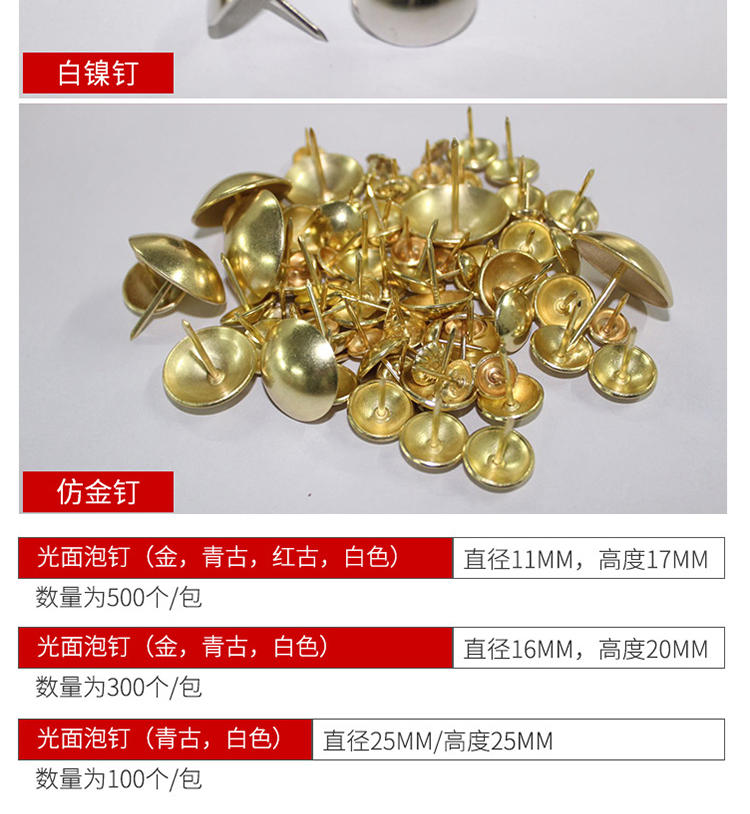 白镍钉

仿金钉

光面泡钉（金，青古，红古，白色） 直径11MM，高度17MM

数量为500个/包

光面泡钉（金，青古，白色） 直径16MM，高度20MM

数量为300个/包

光面泡钉（青古，白色） 直径25MM/高度25MM

数量为100个/包